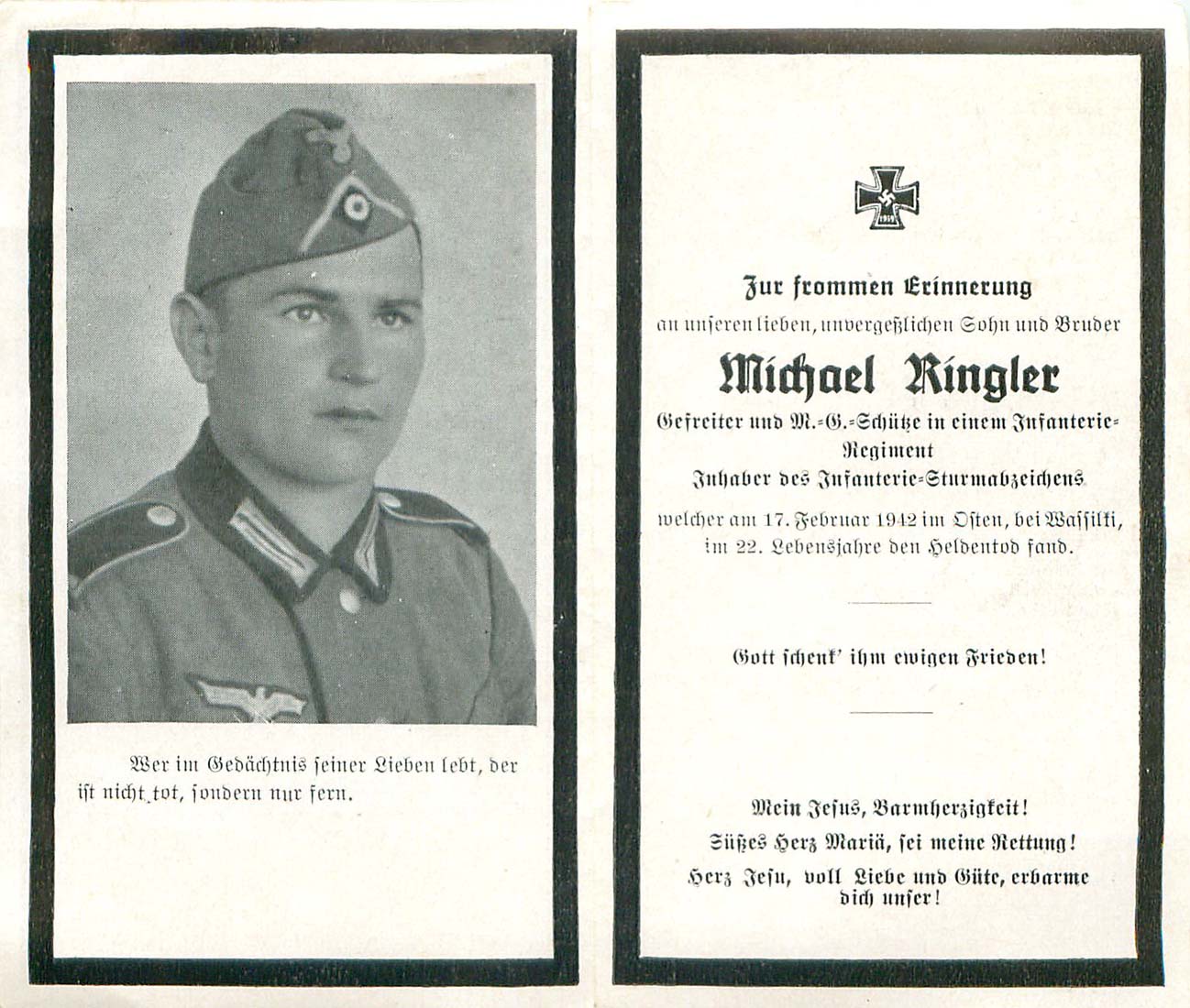 Wer im Gedächtnis seiner Lieben lebt, der ist nicht tot, sondern nur fern.

1939

Zur frommen Erinnerung
an unseren lieben, unvergeßlichen Sohn und Bruder

Michael Ringler

Gefreiter und M.-G.-Schütze in einem Infanterie-Regiment
Inhaber des Infanterie-Sturmabzeichens
welcher am 17. Februar 1942 im Osten, bei Wassilki, im 22. Lebensjahre den Heldentod fand.

Gott schenk' ihm ewigen Frieden!

Mein Jesus, Barmherzigkeit!
Süßes Herz Mariä, sei meine Rettung!
Herz Jesu, voll Liebe und Güte, erbarme dich unser!